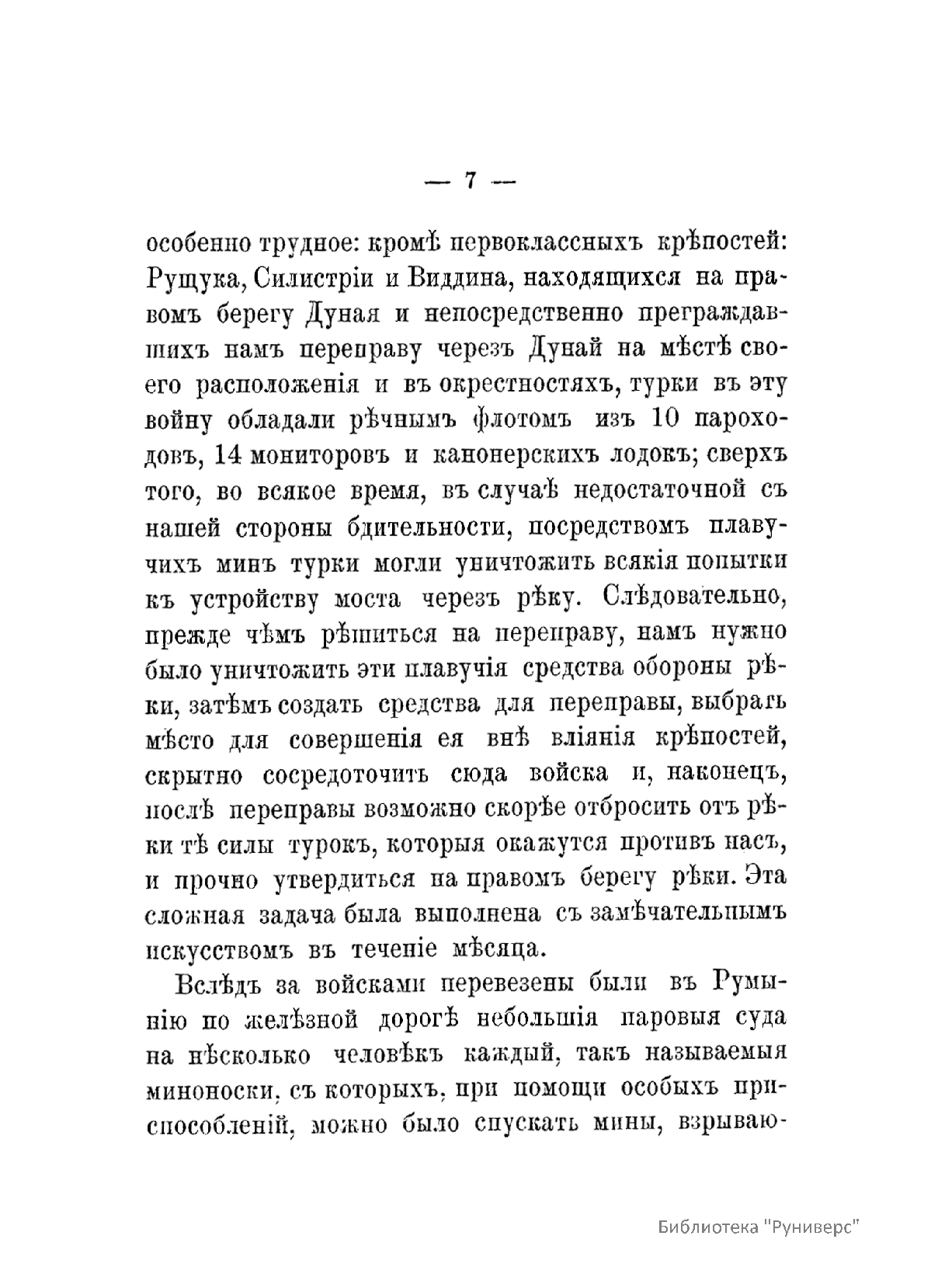 — 7 —

особенно трудное: кромѣ первоклассныхъ крѣпостей: Рущука, Силистріи и Виддина, находящихся на правомъ берегу Дуная и непосредственно преграждавшихъ намъ переправу черезъ Дунай на мѣстѣ своего расположенія и въ окрестностяхъ, турки въ эту войну обладали рѣчнымъ флотомъ изъ 10 пароходовъ, 14 мониторовъ и канонерскихъ лодокъ; сверхъ того, во всякое время, въ случаѣ недостаточной съ нашей стороны бдительности, посредствомъ плавучихъ минъ турки могли уничтожить всякія попытки къ устройству моста черезъ рѣку. Слѣдовательно, прежде чѣмъ рѣшиться на переправу, намъ нужно было уничтожить эти плавучія средства обороны рѣки, затѣмъ создать средства для переправы, выбрать мѣсто для совершенія ея внѣ вліянія крѣпостей, скрытно сосредоточить сюда войска и, наконецъ, послѣ переправы возможно скорѣе отбросить отъ рѣки тѣ силы турокъ, которыя окажутся противъ насъ, и прочно утвердиться на правомъ берегу рѣки. Эта сложная задача была выполнена съ замѣчательнымъ искусствомъ въ теченіе мѣсяца.

Вслѣдъ за войсками перевезены были въ Румынію по желѣзной дорогѣ небольшія паровыя суда на нѣсколько человѣкъ каждый, такъ называемыя миноноски, съ которыхъ, при помощи особыхъ приспособленій, можно было спускать мины, взрываю-

Библиотека "Руниверс"